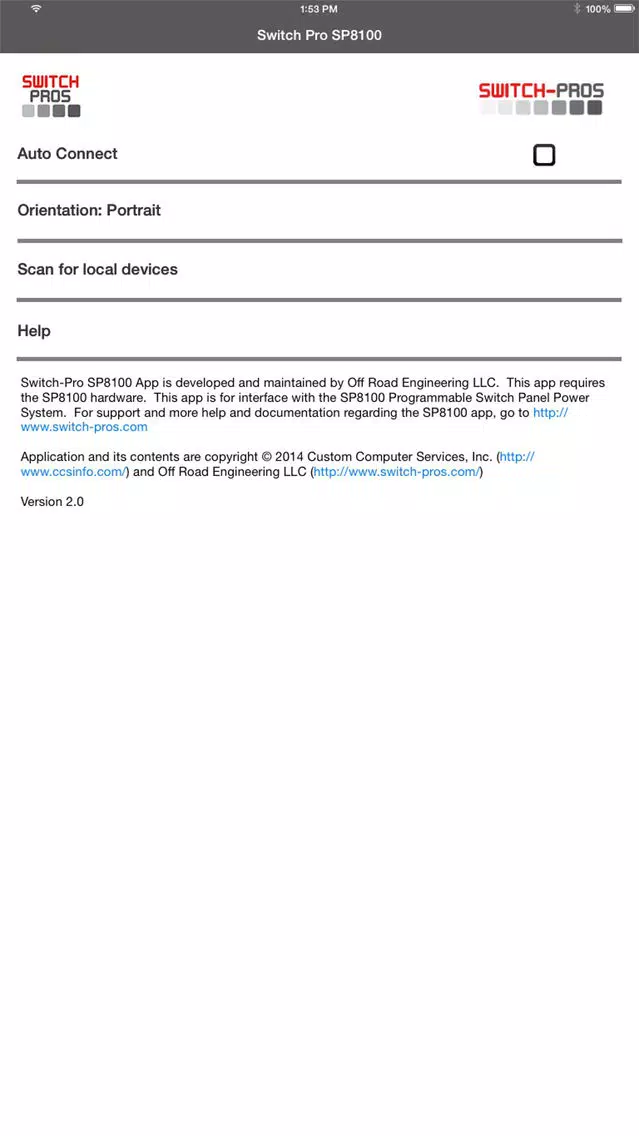 1:53 PM
100%

Switch Pro SP8100

SWITCH PROS

SWITCH-PROS

Auto Connect

Orientation: Portrait

Scan for local devices

Help

Switch-Pro SP8100 App is developed and maintained by Off Road Engineering LLC. This app requires the SP8100 hardware. This app is for interface with the SP8100 Programmable Switch Panel Power System. For support and more help and documentation regarding the SP8100 app, go to http://www.switch-pros.com

Application and its contents are copyright © 2014 Custom Computer Services, Inc. (http://www.ccsinfo.com/) and Off Road Engineering LLC (http://www.switch-pros.com/)

Version 2.0